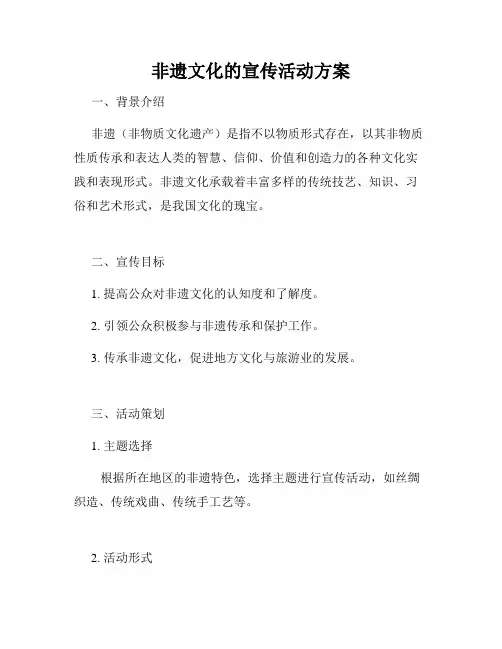 非遗文化的宣传活动方案

一、背景介绍

非遗（非物质文化遗产）是指不以物质形式存在，以其非物质性质传承和表达人类的智慧、信仰、价值和创造力的各种文化实践和表现形式。非遗文化承载着丰富多样的传统技艺、知识、习俗和艺术形式，是我国文化的瑰宝。

二、宣传目标

1. 提高公众对非遗文化的认知度和了解度。

2. 引领公众积极参与非遗传承和保护工作。

3. 传承非遗文化，促进地方文化与旅游业的发展。

三、活动策划

1. 主题选择

根据所在地区的非遗特色，选择主题进行宣传活动，如丝绸织造、传统戏曲、传统手工艺等。

2. 活动形式